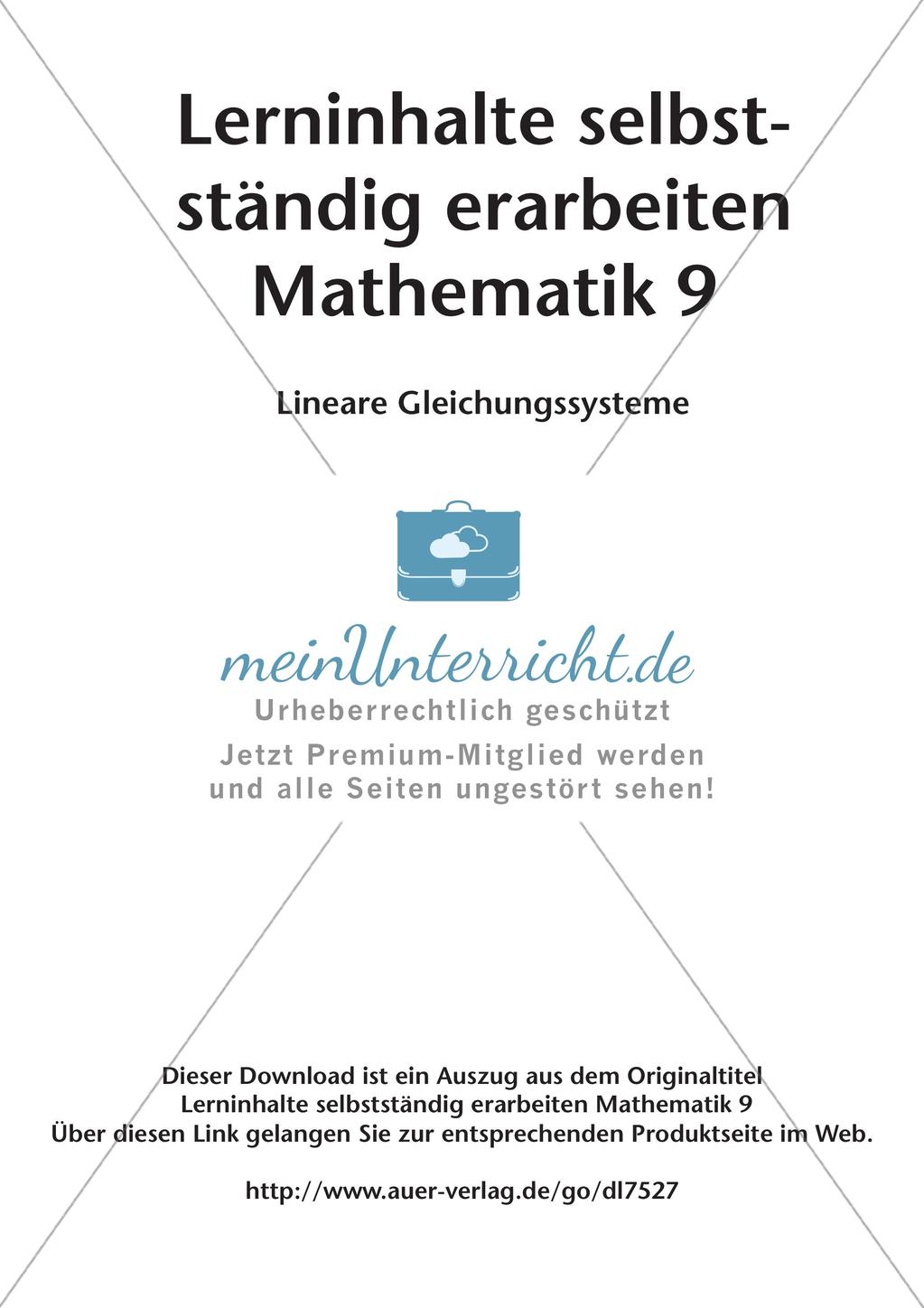 Lerninhalte selbstständig erarbeiten Mathematik 9

Lineare Gleichungssysteme

meinUnterricht.de
Urheberrechtlich geschützt
Jetzt Premium-Mitglied werden
und alle Seiten ungestört sehen!

Dieser Download ist ein Auszug aus dem Originaltitel
Lerninhalte selbstständig erarbeiten Mathematik 9
Über diesen Link gelangen Sie zur entsprechenden Produktseite im Web.

http://www.auer-verlag.de/go/dl7527